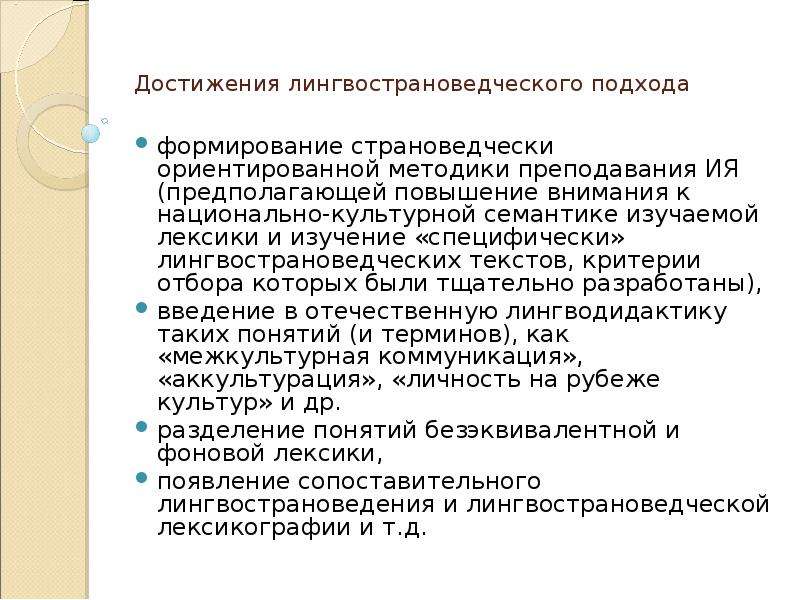 Достижения лингвострановедческого подхода

формирование страноведчески ориентированной методики преподавания ИЯ (предполагающей повышение внимания к национально-культурной семантике изучаемой лексики и изучение «специфически» лингвострановедческих текстов, критерии отбора которых были тщательно разработаны),

введение в отечественную лингводидактику таких понятий (и терминов), как «межкультурная коммуникация», «аккультурация», «личность на рубеже культур» и др.

разделение понятий безэквивалентной и фоновой лексики,

появление сопоставительного лингвострановедения и лингвострановедческой лексикографии и т.д.